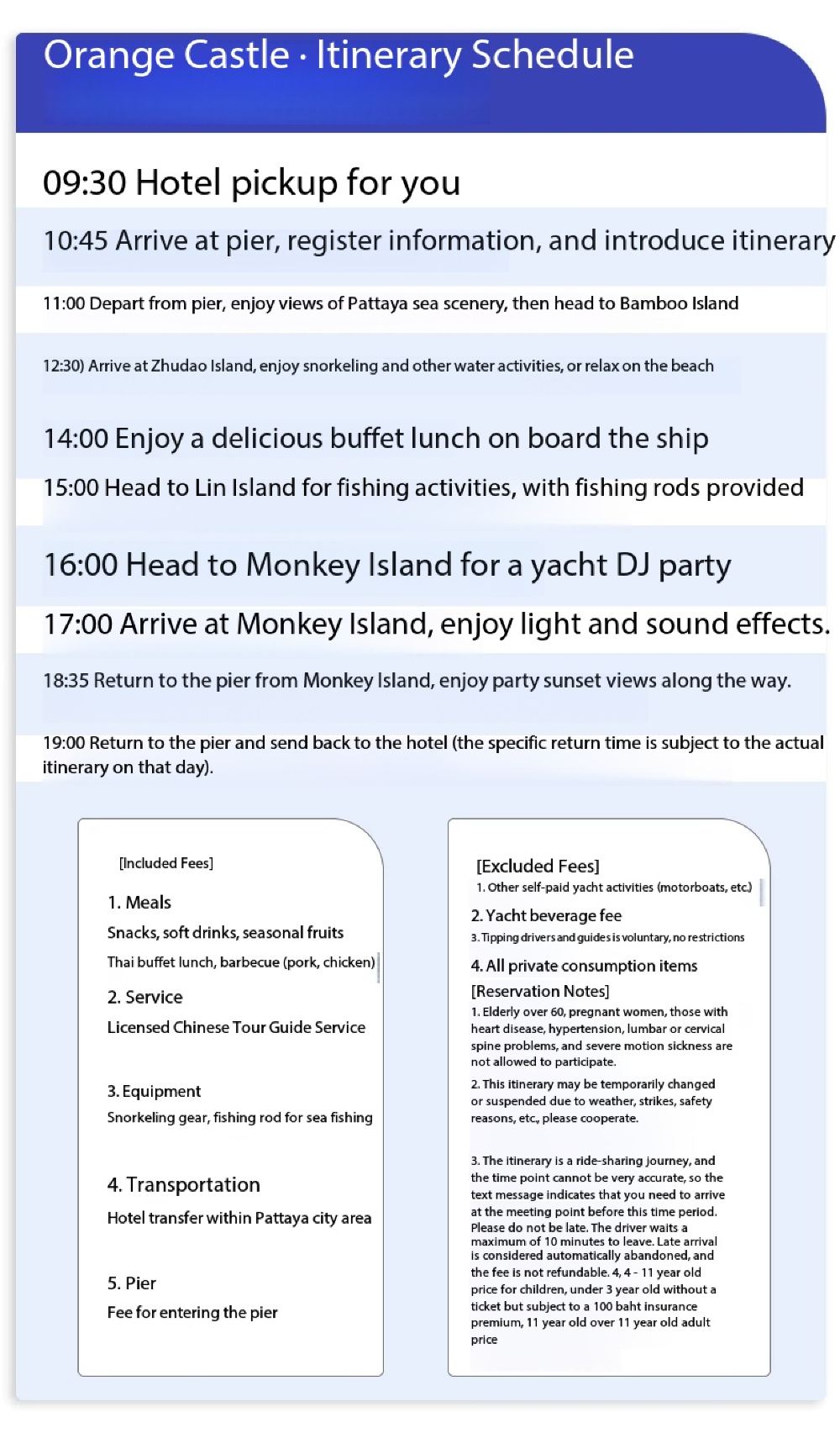 Orange Castle · Itinerary Schedule

09:30 Hotel pickup for you

10:45 Arrive at pier, register information, and introduce itinerary

11:00 Depart from pier, enjoy views of Pattaya sea scenery, then head to Bamboo Island

12:30) Arrive at Zhudao Island, enjoy snorkeling and other water activities, or relax on the beach

14:00 Enjoy a delicious buffet lunch on board the ship

15:00 Head to Lin Island for fishing activities, with fishing rods provided

16:00 Head to Monkey Island for a yacht DJ party

17:00 Arrive at Monkey Island, enjoy light and sound effects.

18:35 Return to the pier from Monkey Island, enjoy party sunset views along the way.

19:00 Return to the pier and send back to the hotel (the specific return time is subject to the actual itinerary on that day).

[Included Fees]

1. Meals

Snacks, soft drinks, seasonal fruits

Thai buffet lunch, barbecue (pork, chicken)

2. Service

Licensed Chinese Tour Guide Service

3. Equipment

Snorkeling gear, fishing rod for sea fishing

4. Transportation

Hotel transfer within Pattaya city area

5. Pier

Fee for entering the pier

[Excluded Fees]

1. Other self-paid yacht activities (motorboats, etc.)

2. Yacht beverage fee

3. Tipping drivers and guides is voluntary, no restrictions

4. All private consumption items

[Reservation Notes]

1. Elderly over 60, pregnant women, those with heart disease, hypertension, lumbar or cervical spine problems, and severe motion sickness are not allowed to participate.

2. This itinerary may be temporarily changed or suspended due to weather, strikes, safety reasons, etc., please cooperate.

3. The itinerary is a ride-sharing journey, and the time point cannot be very accurate, so the text message indicates that you need to arrive at the meeting point before this time period. Please do not be late. The driver waits a maximum of 10 minutes to leave. Late arrival is considered automatically abandoned, and the fee is not refundable. 4, 4 - 11 year old price for children, under 3 year old without a ticket but subject to a 100 baht insurance premium, 11 year old over 11 year old adult price